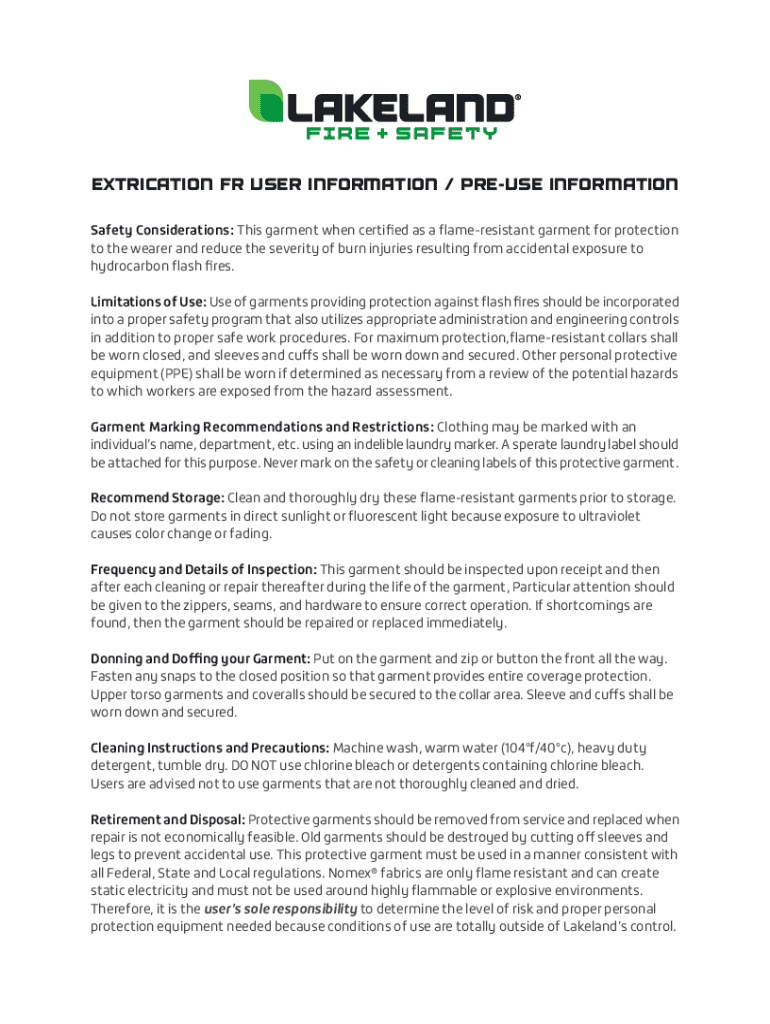 LAKELAND®
FIRE + SAFETY

EXTRICATION FR USER INFORMATION / PRE-USE INFORMATION

Safety Considerations: This garment when certified as a flame-resistant garment for protection to the wearer and reduce the severity of burn injuries resulting from accidental exposure to hydrocarbon flash fires.

Limitations of Use: Use of garments providing protection against flash fires should be incorporated into a proper safety program that also utilizes appropriate administration and engineering controls in addition to proper safe work procedures. For maximum protection,flame-resistant collars shall be worn closed, and sleeves and cuffs shall be worn down and secured. Other personal protective equipment (PPE) shall be worn if determined as necessary from a review of the potential hazards to which workers are exposed from the hazard assessment.

Garment Marking Recommendations and Restrictions: Clothing may be marked with an individual's name, department, etc. using an indelible laundry marker. A sperate laundry label should be attached for this purpose. Never mark on the safety or cleaning labels of this protective garment.

Recommend Storage: Clean and thoroughly dry these flame-resistant garments prior to storage. Do not store garments in direct sunlight or fluorescent light because exposure to ultraviolet causes color change or fading.

Frequency and Details of Inspection: This garment should be inspected upon receipt and then after each cleaning or repair thereafter during the life of the garment, Particular attention should be given to the zippers, seams, and hardware to ensure correct operation. If shortcomings are found, then the garment should be repaired or replaced immediately.

Donning and Doffing your Garment: Put on the garment and zip or button the front all the way. Fasten any snaps to the closed position so that garment provides entire coverage protection. Upper torso garments and coveralls should be secured to the collar area. Sleeve and cuffs shall be worn down and secured.

Cleaning Instructions and Precautions: Machine wash, warm water (104°f/40°c), heavy duty detergent, tumble dry. DO NOT use chlorine bleach or detergents containing chlorine bleach. Users are advised not to use garments that are not thoroughly cleaned and dried.

Retirement and Disposal: Protective garments should be removed from service and replaced when repair is not economically feasible. Old garments should be destroyed by cutting off sleeves and legs to prevent accidental use. This protective garment must be used in a manner consistent with all Federal, State and Local regulations. Nomex® fabrics are only flame resistant and can create static electricity and must not be used around highly flammable or explosive environments. Therefore, it is the user's sole responsibility to determine the level of risk and proper personal protection equipment needed because conditions of use are totally outside of Lakeland's control.